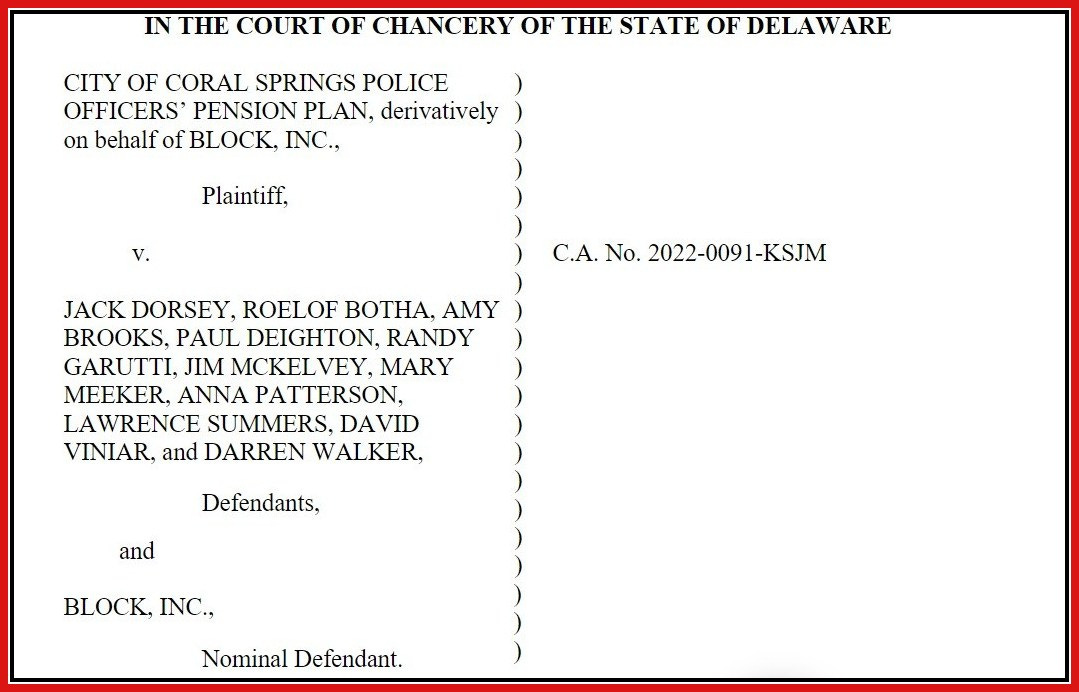 IN THE COURT OF CHANCERY OF THE STATE OF DELAWARE

CITY OF CORAL SPRINGS POLICE OFFICERS' PENSION PLAN, derivatively on behalf of BLOCK, INC.,

Plaintiff,

v.

JACK DORSEY, ROELOF BOTHA, AMY BROOKS, PAUL DEIGHTON, RANDY GARUTTI, JIM MCKELVEY, MARY MEEKER, ANNA PATTERSON, LAWRENCE SUMMERS, DAVID VINIAR, and DARREN WALKER,

Defendants,

and

BLOCK, INC.,

Nominal Defendant.

)
)
)
)
)
)
)
)
)
)
)
)
)
)
)
)
)
)
)
)
)

C.A. No. 2022-0091-KSJM